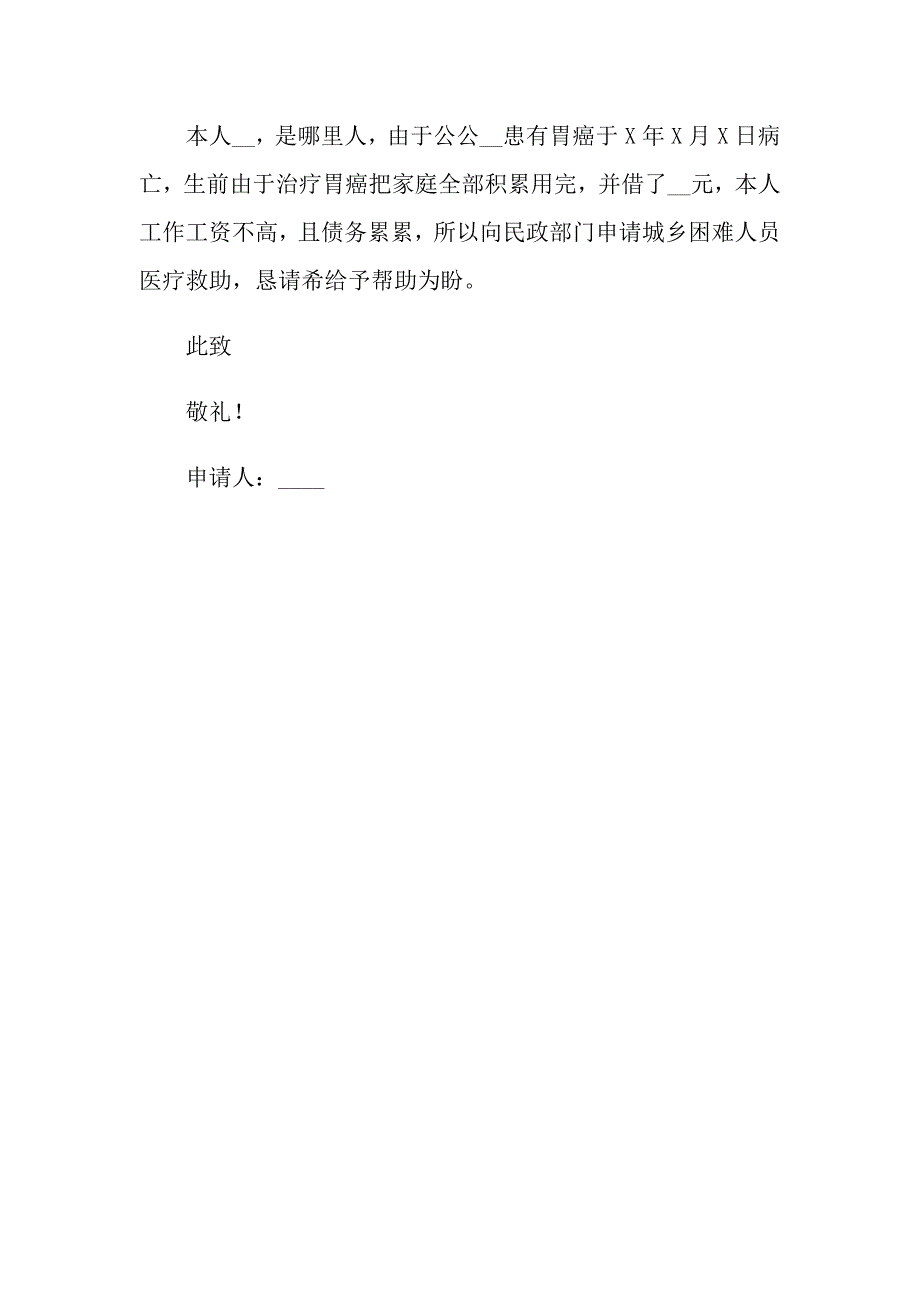 本人__，是哪里人，由于公公__患有胃癌于X年X月X日病亡，生前由于治疗胃癌把家庭全部积累用完，并借了__元，本人工作工资不高，且债务累累，所以向民政部门申请城乡困难人员医疗救助，恳请希给予帮助为盼。

此致

敬礼！

申请人：____